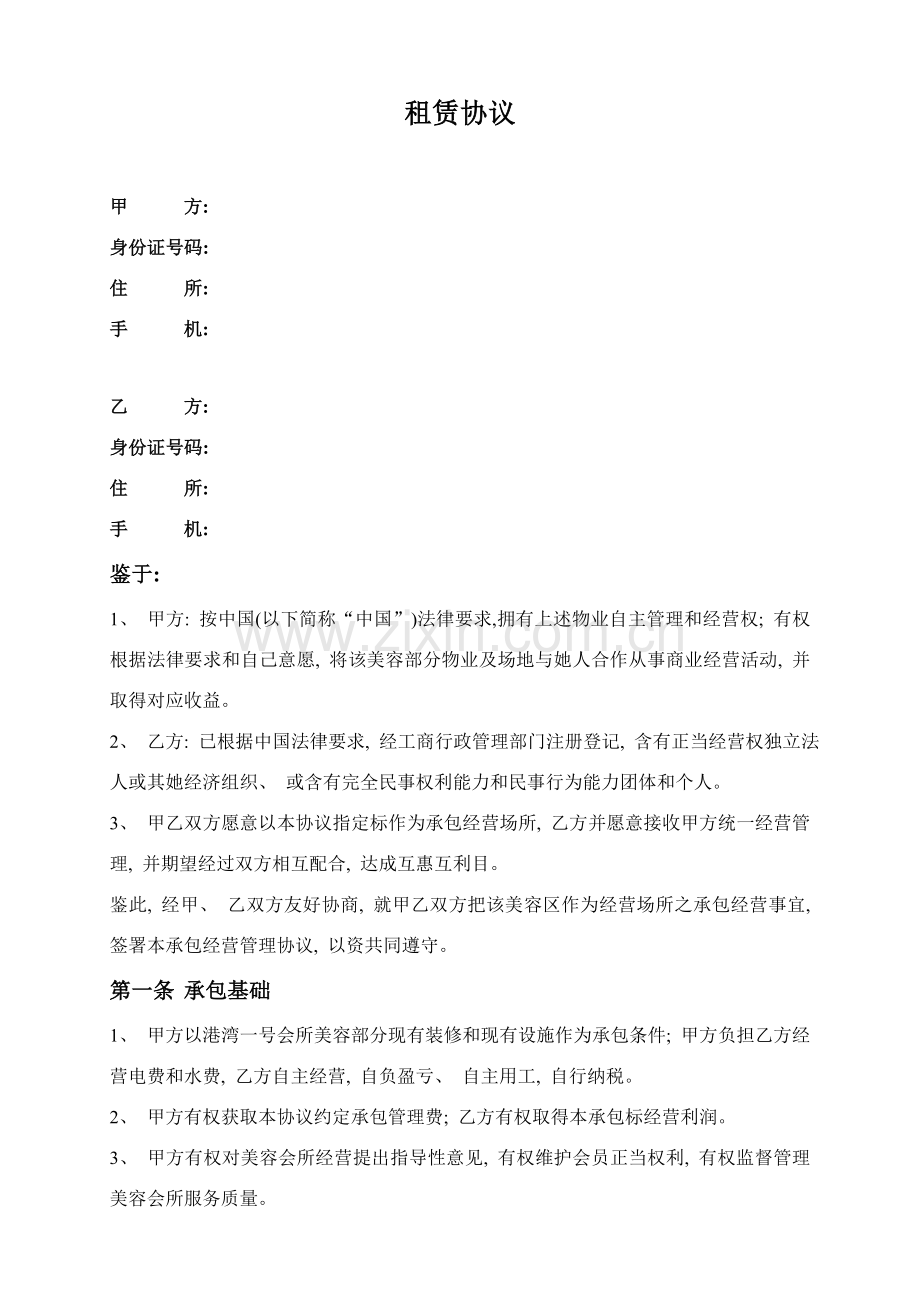 租赁协议

甲　　方:

身份证号码:

住　　所:

手　　机:

乙　　方:

身份证号码:

住　　所:

手　　机:

鉴于:

1、 甲方: 按中国(以下简称“中国”)法律要求,拥有上述物业自主管理和经营权; 有权根据法律要求和自己意愿, 将该美容部分物业及场地与她人合作从事商业经营活动, 并取得对应收益。

2、 乙方: 已根据中国法律要求, 经工商行政管理部门注册登记, 含有正当经营权独立法人或其她经济组织、 或含有完全民事权利能力和民事行为能力团体和个人。

3、 甲乙双方愿意以本协议指定标作为承包经营场所, 乙方并愿意接收甲方统一经营管理, 并期望经过双方相互配合, 达成互惠互利目。

鉴此, 经甲、 乙双方友好协商, 就甲乙双方把该美容区作为经营场所之承包经营事宜, 签署本承包经营管理协议, 以资共同遵守。

第一条 承包基础

1、 甲方以港湾一号会所美容部分现有装修和现有设施作为承包条件; 甲方负担乙方经营电费和水费, 乙方自主经营, 自负盈亏、 自主用工, 自行纳税。

2、 甲方有权获取本协议约定承包管理费; 乙方有权取得本承包标经营利润。

3、 甲方有权对美容会所经营提出指导性意见, 有权维护会员正当权利, 有权监督管理美容会所服务质量。

zixin.com.cn